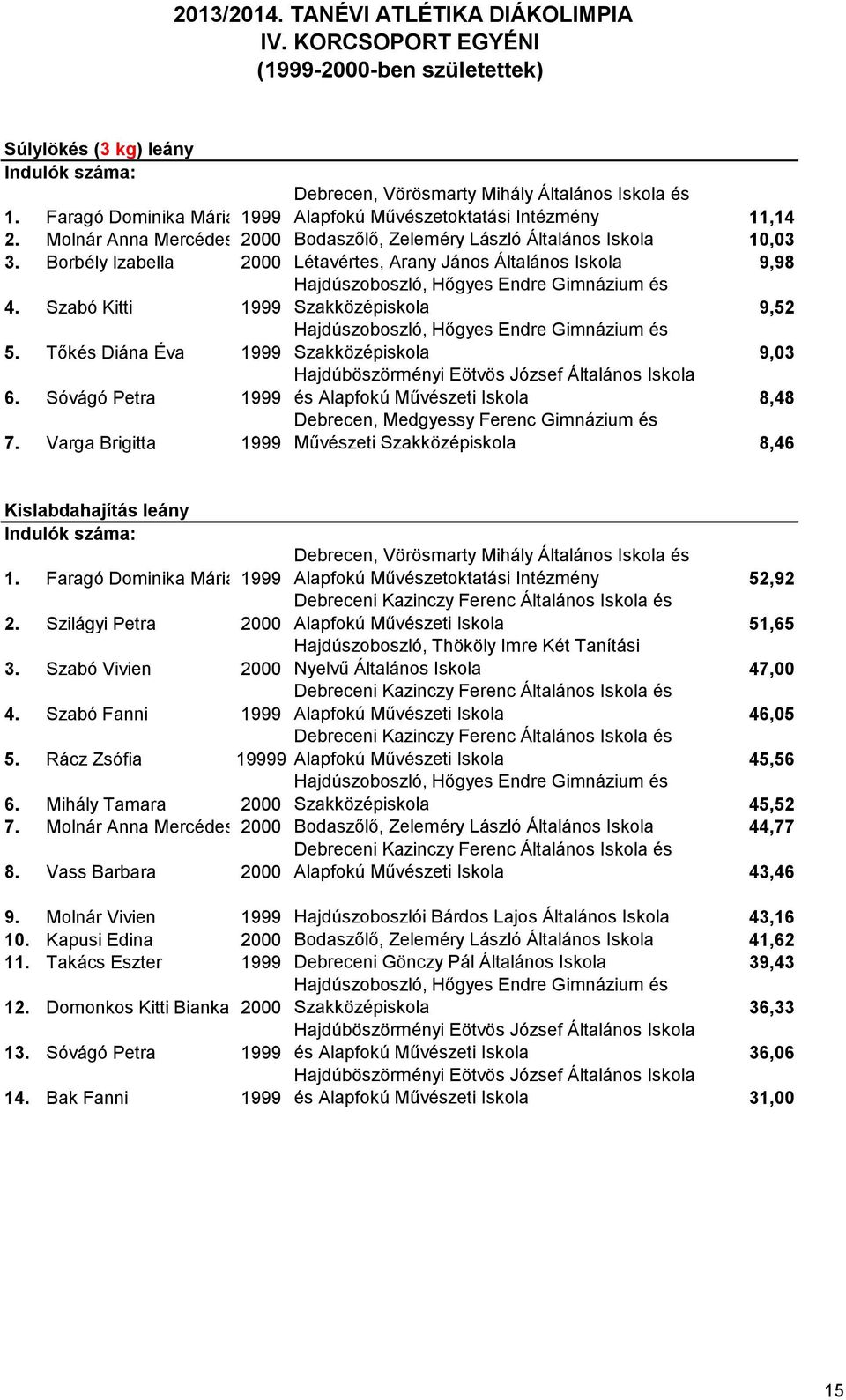 2013/2014. TANÉVI ATLÉTIKA DIÁKOLIMPIA
IV. KORCSOPORT EGYÉNI
(1999-2000-ben születettek)

Súlylökés (3 kg) leány
Indulók száma:

| | | | | |
|---|---|---|---|---|
| 1. | Faragó Dominika Mária | 1999 | Debrecen, Vörösmarty Mihály Általános Iskola és Alapfokú Művészetoktatási Intézmény | 11,14 |
| 2. | Molnár Anna Mercédes | 2000 | Bodaszőlő, Zeleméry László Általános Iskola | 10,03 |
| 3. | Borbély Izabella | 2000 | Létavértes, Arany János Általános Iskola | 9,98 |
| 4. | Szabó Kitti | 1999 | Hajdúszoboszló, Hőgyes Endre Gimnázium és Szakközépiskola | 9,52 |
| 5. | Tőkés Diána Éva | 1999 | Hajdúszoboszló, Hőgyes Endre Gimnázium és Szakközépiskola | 9,03 |
| 6. | Sóvágó Petra | 1999 | Hajdúböszörményi Eötvös József Általános Iskola és Alapfokú Művészeti Iskola | 8,48 |
| 7. | Varga Brigitta | 1999 | Debrecen, Medgyessy Ferenc Gimnázium és Művészeti Szakközépiskola | 8,46 |

Kislabdahajítás leány
Indulók száma:

| | | | | |
|---|---|---|---|---|
| 1. | Faragó Dominika Mária | 1999 | Debrecen, Vörösmarty Mihály Általános Iskola és Alapfokú Művészetoktatási Intézmény | 52,92 |
| 2. | Szilágyi Petra | 2000 | Debreceni Kazinczy Ferenc Általános Iskola és Alapfokú Művészeti Iskola | 51,65 |
| 3. | Szabó Vivien | 2000 | Hajdúszoboszló, Thököly Imre Két Tanítási Nyelvű Általános Iskola | 47,00 |
| 4. | Szabó Fanni | 1999 | Debreceni Kazinczy Ferenc Általános Iskola és Alapfokú Művészeti Iskola | 46,05 |
| 5. | Rácz Zsófia | 19999 | Debreceni Kazinczy Ferenc Általános Iskola és Alapfokú Művészeti Iskola | 45,56 |
| 6. | Mihály Tamara | 2000 | Hajdúszoboszló, Hőgyes Endre Gimnázium és Szakközépiskola | 45,52 |
| 7. | Molnár Anna Mercédes | 2000 | Bodaszőlő, Zeleméry László Általános Iskola | 44,77 |
| 8. | Vass Barbara | 2000 | Debreceni Kazinczy Ferenc Általános Iskola és Alapfokú Művészeti Iskola | 43,46 |
| 9. | Molnár Vivien | 1999 | Hajdúszoboszlói Bárdos Lajos Általános Iskola | 43,16 |
| 10. | Kapusi Edina | 2000 | Bodaszőlő, Zeleméry László Általános Iskola | 41,62 |
| 11. | Takács Eszter | 1999 | Debreceni Gönczy Pál Általános Iskola | 39,43 |
| 12. | Domonkos Kitti Bianka | 2000 | Hajdúszoboszló, Hőgyes Endre Gimnázium és Szakközépiskola | 36,33 |
| 13. | Sóvágó Petra | 1999 | Hajdúböszörményi Eötvös József Általános Iskola és Alapfokú Művészeti Iskola | 36,06 |
| 14. | Bak Fanni | 1999 | Hajdúböszörményi Eötvös József Általános Iskola és Alapfokú Művészeti Iskola | 31,00 |

15